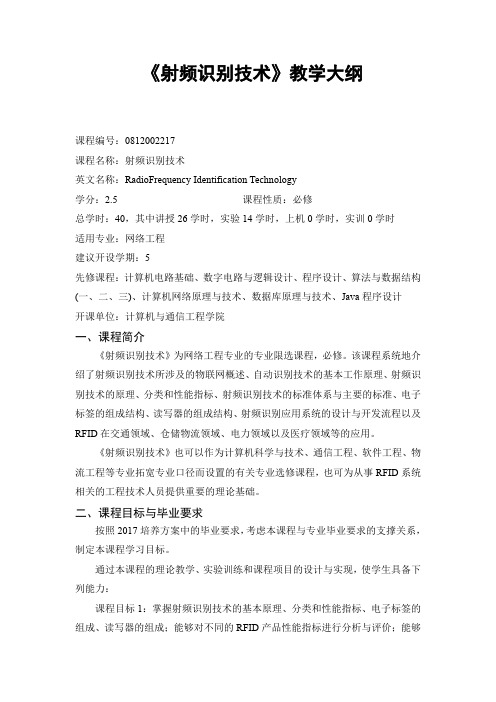 《射频识别技术》教学大纲

课程编号：0812002217
课程名称：射频识别技术
英文名称：RadioFrequency Identification Technology
学分：2.5　　　　　　　　　　　　课程性质：必修
总学时：40，其中讲授 26 学时，实验 14 学时，上机 0 学时，实训 0 学时
适用专业：网络工程
建议开设学期：5
先修课程：计算机电路基础、数字电路与逻辑设计、程序设计、算法与数据结构（一、二、三）、计算机网络原理与技术、数据库原理与技术、Java 程序设计
开课单位：计算机与通信工程学院

一、课程简介

《射频识别技术》为网络工程专业的专业限选课程，必修。该课程系统地介绍了射频识别技术所涉及的物联网概述、自动识别技术的基本工作原理、射频识别技术的原理、分类和性能指标、射频识别技术的标准体系与主要的标准、电子标签的组成结构、读写器的组成结构、射频识别应用系统的设计与开发流程以及 RFID 在交通领域、仓储物流领域、电力领域以及医疗领域等的应用。

《射频识别技术》也可以作为计算机科学与技术、通信工程、软件工程、物流工程等专业拓宽专业口径而设置的有关专业选修课程，也可为从事 RFID 系统相关的工程技术人员提供重要的理论基础。

二、课程目标与毕业要求

按照 2017 培养方案中的毕业要求，考虑本课程与专业毕业要求的支撑关系，制定本课程学习目标。

通过本课程的理论教学、实验训练和课程项目的设计与实现，使学生具备下列能力：

课程目标 1：掌握射频识别技术的基本原理、分类和性能指标、电子标签的组成、读写器的组成；能够对不同的 RFID 产品性能指标进行分析与评价；能够